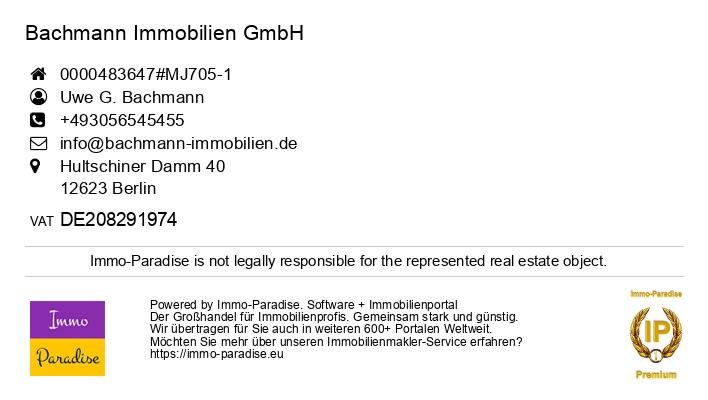 Bachmann Immobilien GmbH

0000483647#MJ705-1
Uwe G. Bachmann
+493056545455
info@bachmann-immobilien.de
Hultschiner Damm 40
12623 Berlin

VAT DE208291974

Immo-Paradise is not legally responsible for the represented real estate object.

Immo
Paradise

Powered by Immo-Paradise. Software + Immobilienportal
Der Großhandel für Immobilienprofis. Gemeinsam stark und günstig.
Wir übertragen für Sie auch in weiteren 600+ Portalen Weltweit.
Möchten Sie mehr über unseren Immobilienmakler-Service erfahren?
https://immo-paradise.eu

Immo-Paradise
IP
Premium